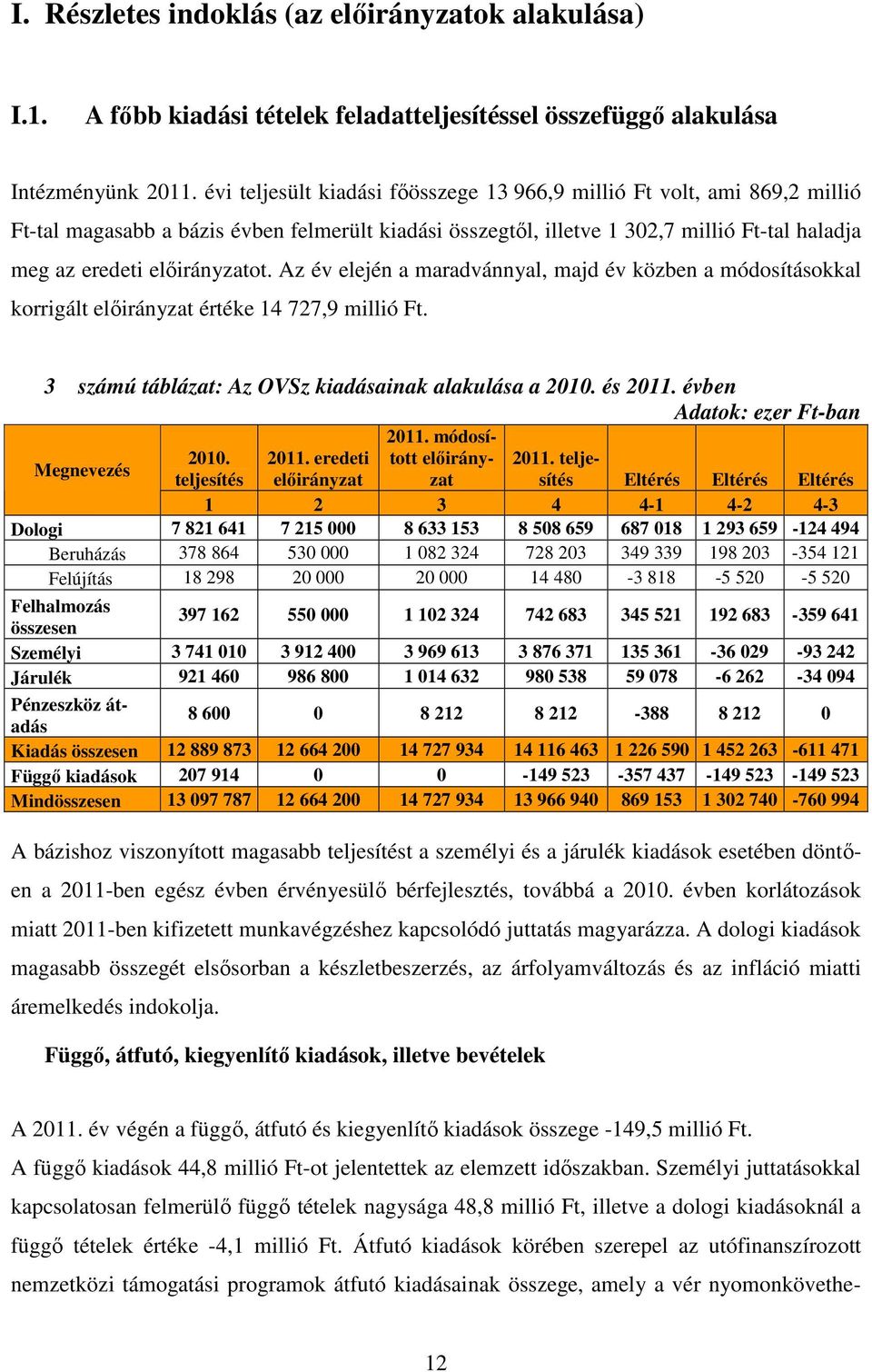 I. Részletes indoklás (az előirányzatok alakulása)

I.1. A főbb kiadási tételek feladatteljesítéssel összefüggő alakulása

Intézményünk 2011. évi teljesült kiadási főösszege 13 966,9 millió Ft volt, ami 869,2 millió Ft-tal magasabb a bázis évben felmerült kiadási összegtől, illetve 1 302,7 millió Ft-tal haladja meg az eredeti előirányzatot. Az év elején a maradvánnyal, majd év közben a módosításokkal korrigált előirányzat értéke 14 727,9 millió Ft.

3 számú táblázat: Az OVSz kiadásainak alakulása a 2010. és 2011. évben

Adatok: ezer Ft-ban

| Megnevezés | 2010. teljesítés | 2011. eredeti előirányzat | 2011. módosított előirányzat | 2011. teljesítés | Eltérés | Eltérés | Eltérés |
|---|---|---|---|---|---|---|---|
| | 1 | 2 | 3 | 4 | 4-1 | 4-2 | 4-3 |
| Dologi | 7 821 641 | 7 215 000 | 8 633 153 | 8 508 659 | 687 018 | 1 293 659 | -124 494 |
| Beruházás | 378 864 | 530 000 | 1 082 324 | 728 203 | 349 339 | 198 203 | -354 121 |
| Felújítás | 18 298 | 20 000 | 20 000 | 14 480 | -3 818 | -5 520 | -5 520 |
| Felhalmozás összesen | 397 162 | 550 000 | 1 102 324 | 742 683 | 345 521 | 192 683 | -359 641 |
| Személyi | 3 741 010 | 3 912 400 | 3 969 613 | 3 876 371 | 135 361 | -36 029 | -93 242 |
| Járulék | 921 460 | 986 800 | 1 014 632 | 980 538 | 59 078 | -6 262 | -34 094 |
| Pénzeszköz átadás | 8 600 | 0 | 8 212 | 8 212 | -388 | 8 212 | 0 |
| Kiadás összesen | 12 889 873 | 12 664 200 | 14 727 934 | 14 116 463 | 1 226 590 | 1 452 263 | -611 471 |
| Függő kiadások | 207 914 | 0 | 0 | -149 523 | -357 437 | -149 523 | -149 523 |
| Mindösszesen | 13 097 787 | 12 664 200 | 14 727 934 | 13 966 940 | 869 153 | 1 302 740 | -760 994 |

A bázishoz viszonyított magasabb teljesítést a személyi és a járulék kiadások esetében döntően a 2011-ben egész évben érvényesülő bérfejlesztés, továbbá a 2010. évben korlátozások miatt 2011-ben kifizetett munkavégzéshez kapcsolódó juttatás magyarázza. A dologi kiadások magasabb összegét elsősorban a készletbeszerzés, az árfolyamváltozás és az infláció miatti áremelkedés indokolja.

Függő, átfutó, kiegyenlítő kiadások, illetve bevételek

A 2011. év végén a függő, átfutó és kiegyenlítő kiadások összege -149,5 millió Ft.
A függő kiadások 44,8 millió Ft-ot jelentettek az elemzett időszakban. Személyi juttatásokkal kapcsolatosan felmerülő függő tételek nagysága 48,8 millió Ft, illetve a dologi kiadásoknál a függő tételek értéke -4,1 millió Ft. Átfutó kiadások körében szerepel az utófinanszírozott nemzetközi támogatási programok átfutó kiadásainak összege, amely a vér nyomonkövethe-

12